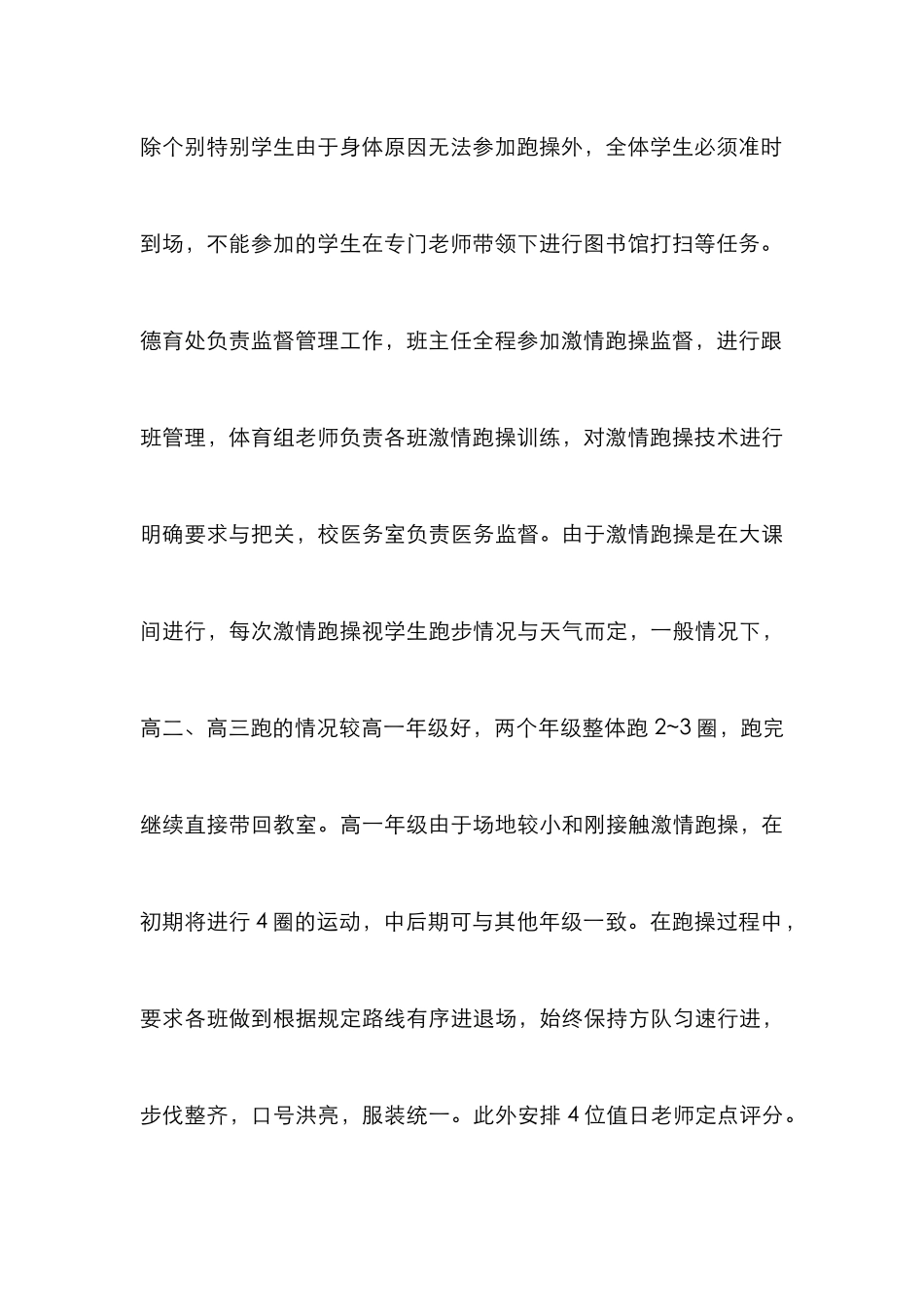 除个别特别学生由于身体原因无法参加跑操外，全体学生必须准时到场，不能参加的学生在专门老师带领下进行图书馆打扫等任务。德育处负责监督管理工作，班主任全程参加激情跑操监督，进行跟班管理，体育组老师负责各班激情跑操训练，对激情跑操技术进行明确要求与把关，校医务室负责医务监督。由于激情跑操是在大课间进行，每次激情跑操视学生跑步情况与天气而定，一般情况下，高二、高三跑的情况较高一年级好，两个年级整体跑 2~3 圈，跑完继续直接带回教室。高一年级由于场地较小和刚接触激情跑操，在初期将进行 4 圈的运动，中后期可与其他年级一致。在跑操过程中，要求各班做到根据规定路线有序进退场，始终保持方队匀速行进，步伐整齐，口号洪亮，服装统一。此外安排 4 位值日老师定点评分。